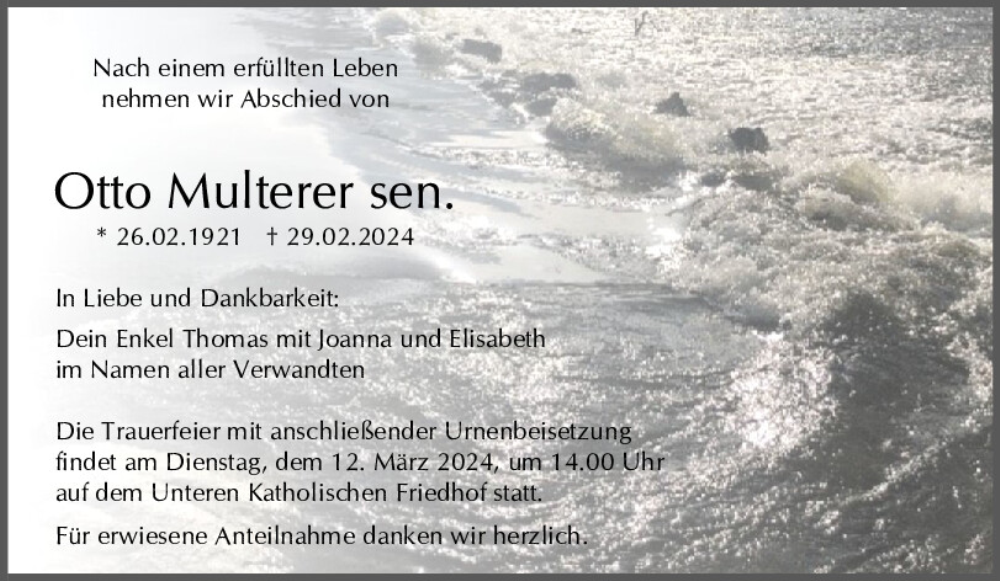 Nach einem erfüllten Leben nehmen wir Abschied von

Otto Multerer sen.

* 26.02.1921 † 29.02.2024

In Liebe und Dankbarkeit:

Dein Enkel Thomas mit Joanna und Elisabeth im Namen aller Verwandten

Die Trauerfeier mit anschließender Urnenbeisetzung findet am Dienstag, dem 12. März 2024, um 14.00 Uhr auf dem Unteren Katholischen Friedhof statt.

Für erwiesene Anteilnahme danken wir herzlich.